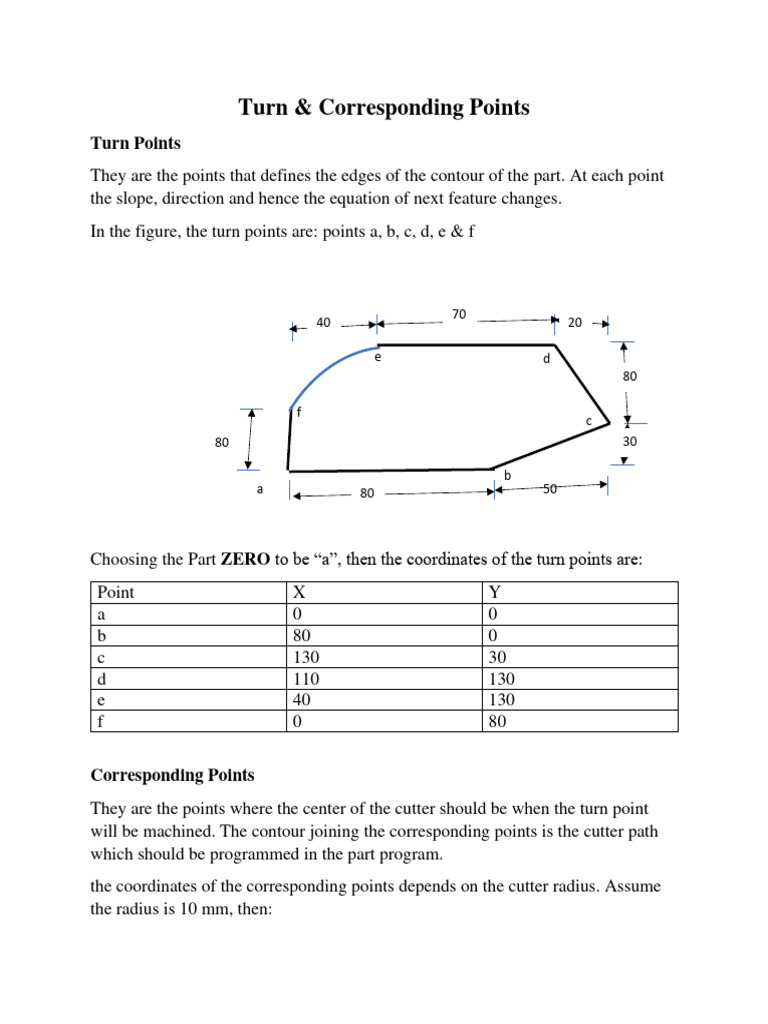 Turn & Corresponding Points

Turn Points

They are the points that defines the edges of the contour of the part. At each point the slope, direction and hence the equation of next feature changes.

In the figure, the turn points are: points a, b, c, d, e & f

40
70
20
e
d
80
f
c
80
30
b
a
80
50

Choosing the Part ZERO to be “a”, then the coordinates of the turn points are:

| Point | X | Y |
|---|---|---|
| a | 0 | 0 |
| b | 80 | 0 |
| c | 130 | 30 |
| d | 110 | 130 |
| e | 40 | 130 |
| f | 0 | 80 |

Corresponding Points

They are the points where the center of the cutter should be when the turn point will be machined. The contour joining the corresponding points is the cutter path which should be programmed in the part program.

the coordinates of the corresponding points depends on the cutter radius. Assume the radius is 10 mm, then: